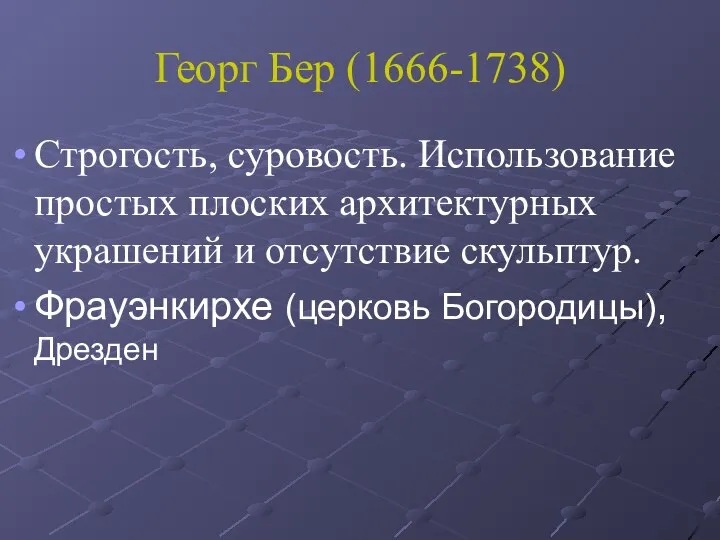 Георг Бер (1666-1738)

• Строгость, суровость. Использование простых плоских архитектурных украшений и отсутствие скульптур.

• Фрауэнкирхе (церковь Богородицы), Дрезден